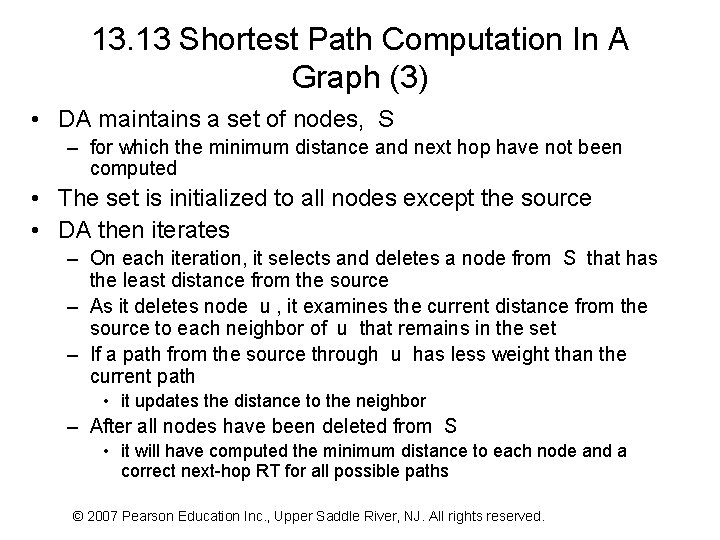 13.13 Shortest Path Computation In A Graph (3)

• DA maintains a set of nodes, S
– for which the minimum distance and next hop have not been computed
• The set is initialized to all nodes except the source
• DA then iterates
– On each iteration, it selects and deletes a node from S that has the least distance from the source
– As it deletes node u , it examines the current distance from the source to each neighbor of u that remains in the set
– If a path from the source through u has less weight than the current path
• it updates the distance to the neighbor
– After all nodes have been deleted from S
• it will have computed the minimum distance to each node and a correct next-hop RT for all possible paths

© 2007 Pearson Education Inc., Upper Saddle River, NJ. All rights reserved.